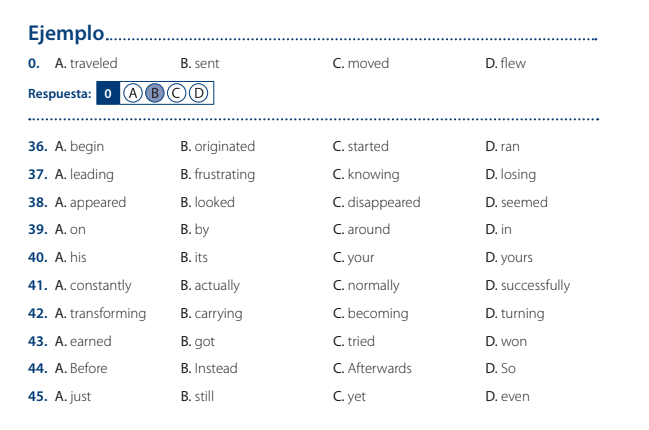 Ejemplo

0. A. traveled B. sent C. moved D. flew

Respuesta: 0 A B C D

36. A. begin B. originated C. started D. ran
37. A. leading B. frustrating C. knowing D. losing
38. A. appeared B. looked C. disappeared D. seemed
39. A. on B. by C. around D. in
40. A. his B. its C. your D. yours
41. A. constantly B. actually C. normally D. successfully
42. A. transforming B. carrying C. becoming D. turning
43. A. earned B. got C. tried D. won
44. A. Before B. Instead C. Afterwards D. So
45. A. just B. still C. yet D. even